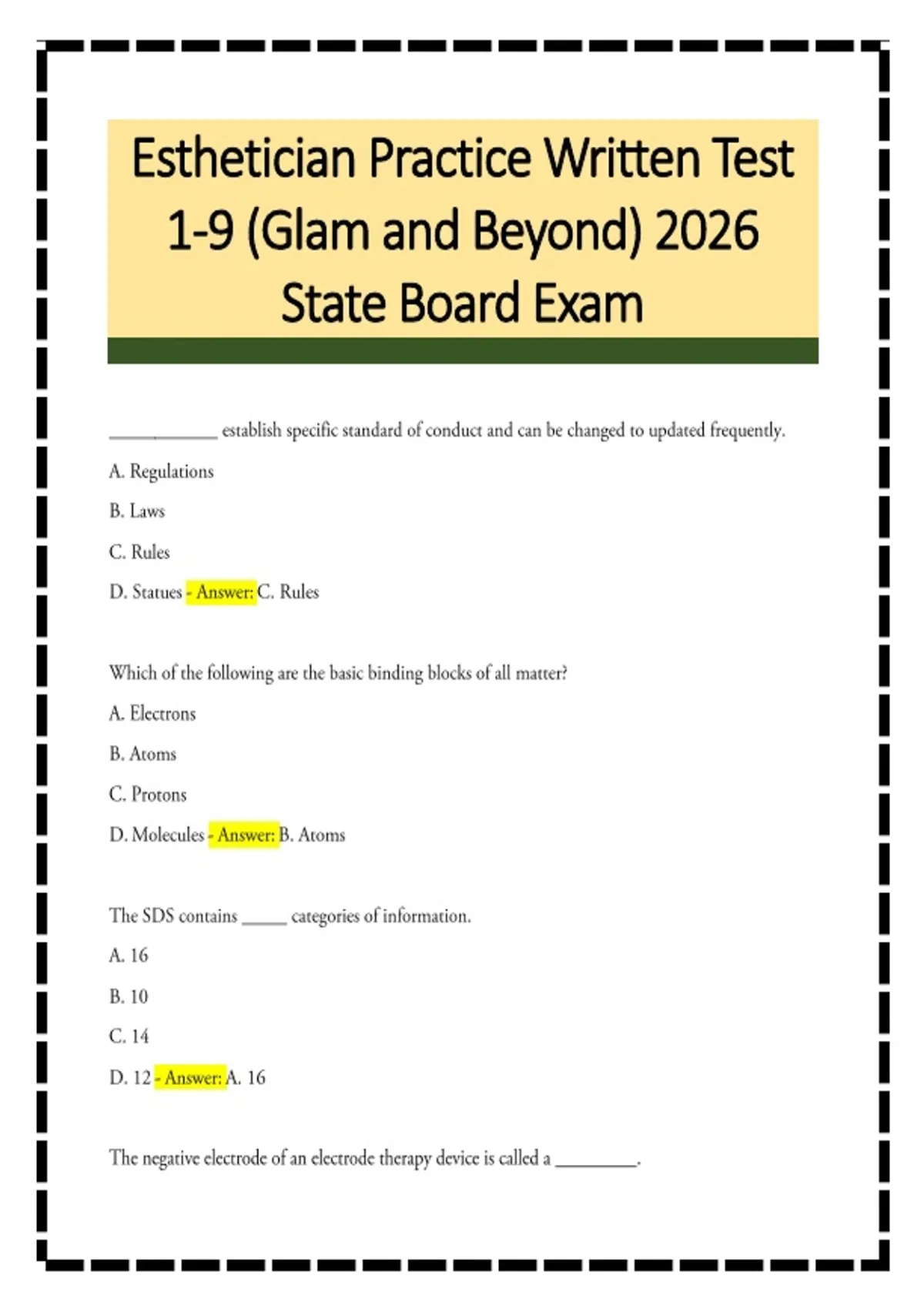 Esthetician Practice Written Test 1-9 (Glam and Beyond) 2026 State Board Exam

____________ establish specific standard of conduct and can be changed to updated frequently.

A. Regulations

B. Laws

C. Rules

D. Statues - Answer: C. Rules

Which of the following are the basic binding blocks of all matter?

A. Electrons

B. Atoms

C. Protons

D. Molecules - Answer: B. Atoms

The SDS contains _____ categories of information.

A. 16

B. 10

C. 14

D. 12 - Answer: A. 16

The negative electrode of an electrode therapy device is called a _________.